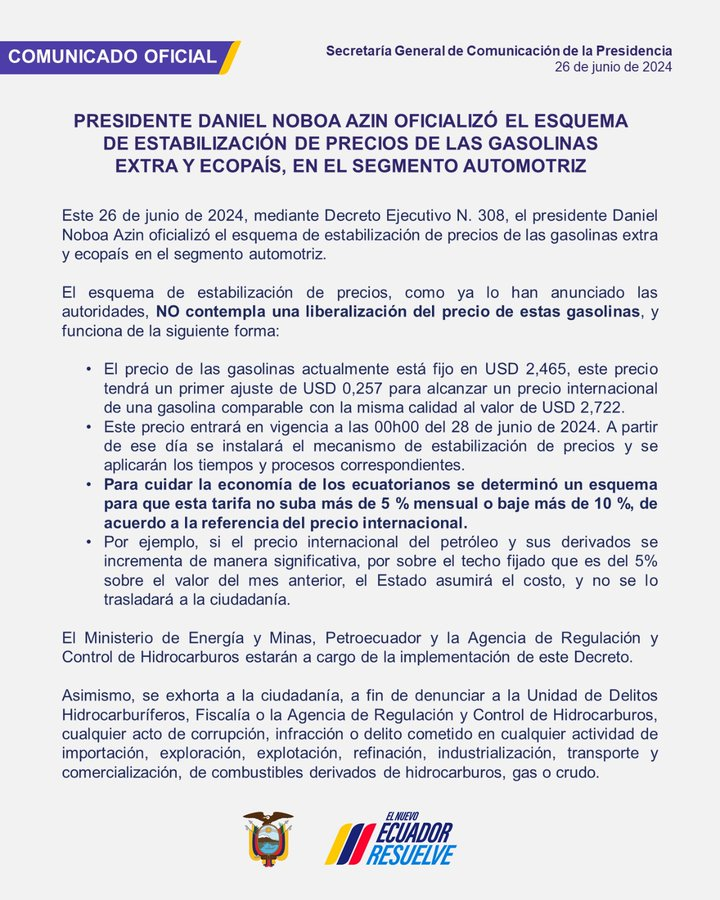 COMUNICADO OFICIAL

Secretaría General de Comunicación de la Presidencia
26 de junio de 2024

PRESIDENTE DANIEL NOBOA AZIN OFICIALIZÓ EL ESQUEMA DE ESTABILIZACIÓN DE PRECIOS DE LAS GASOLINAS EXTRA Y ECOPAÍS, EN EL SEGMENTO AUTOMOTRIZ

Este 26 de junio de 2024, mediante Decreto Ejecutivo N. 308, el presidente Daniel Noboa Azin oficializó el esquema de estabilización de precios de las gasolinas extra y ecopaís en el segmento automotriz.

El esquema de estabilización de precios, como ya lo han anunciado las autoridades, NO contempla una liberalización del precio de estas gasolinas, y funciona de la siguiente forma:

• El precio de las gasolinas actualmente está fijo en USD 2,465, este precio tendrá un primer ajuste de USD 0,257 para alcanzar un precio internacional de una gasolina comparable con la misma calidad al valor de USD 2,722.
• Este precio entrará en vigencia a las 00h00 del 28 de junio de 2024. A partir de ese día se instalará el mecanismo de estabilización de precios y se aplicarán los tiempos y procesos correspondientes.
• Para cuidar la economía de los ecuatorianos se determinó un esquema para que esta tarifa no suba más de 5 % mensual o baje más de 10 %, de acuerdo a la referencia del precio internacional.
• Por ejemplo, si el precio internacional del petróleo y sus derivados se incrementa de manera significativa, por sobre el techo fijado que es del 5% sobre el valor del mes anterior, el Estado asumirá el costo, y no se lo trasladará a la ciudadanía.

El Ministerio de Energía y Minas, Petroecuador y la Agencia de Regulación y Control de Hidrocarburos estarán a cargo de la implementación de este Decreto.

Asimismo, se exhorta a la ciudadanía, a fin de denunciar a la Unidad de Delitos Hidrocarburíferos, Fiscalía o la Agencia de Regulación y Control de Hidrocarburos, cualquier acto de corrupción, infracción o delito cometido en cualquier actividad de importación, exploración, explotación, refinación, industrialización, transporte y comercialización, de combustibles derivados de hidrocarburos, gas o crudo.

EL NUEVO ECUADOR RESUELVE